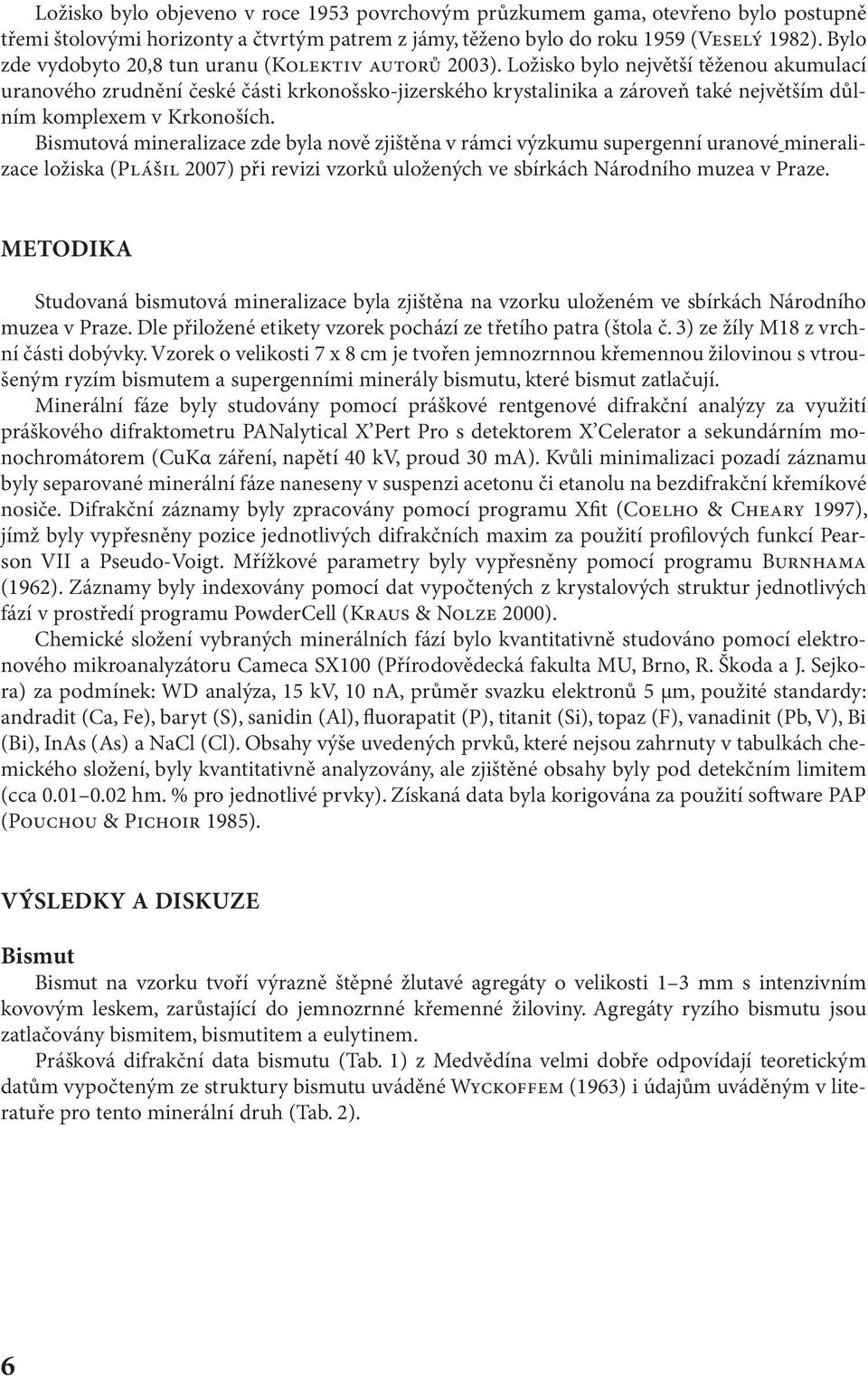 Ložisko bylo objeveno v roce 1953 povrchovým průzkumem gama, otevřeno bylo postupně třemi štolovými horizonty a čtvrtým patrem z jámy, těženo bylo do roku 1959 (Veselý 1982). Bylo zde vydobyto 20,8 tun uranu (Kolektiv autorů 2003). Ložisko bylo největší těženou akumulací uranového zrudnění české části krkonošsko-jizerského krystalinika a zároveň také největším důlním komplexem v Krkonoších.

Bismutová mineralizace zde byla nově zjištěna v rámci výzkumu supergenní uranové mineralizace ložiska (Plášil 2007) při revizi vzorků uložených ve sbírkách Národního muzea v Praze.

METODIKA

Studovaná bismutová mineralizace byla zjištěna na vzorku uloženém ve sbírkách Národního muzea v Praze. Dle přiložené etikety vzorek pochází ze třetího patra (štola č. 3) ze žíly M18 z vrchní části dobývky. Vzorek o velikosti 7 x 8 cm je tvořen jemnozrnnou křemennou žilovinou s vtroušeným ryzím bismutem a supergenními minerály bismutu, které bismut zatlačují.

Minerální fáze byly studovány pomocí práškové rentgenové difrakční analýzy za využití práškového difraktometru PANalytical X'Pert Pro s detektorem X'Celerator a sekundárním monochromátorem (CuKα záření, napětí 40 kV, proud 30 mA). Kvůli minimalizaci pozadí záznamu byly separované minerální fáze naneseny v suspenzi acetonu či etanolu na bezdifrakční křemíkové nosiče. Difrakční záznamy byly zpracovány pomocí programu Xfit (Coelho & Cheary 1997), jímž byly vypřesněny pozice jednotlivých difrakčních maxim za použití profilových funkcí Pearson VII a Pseudo-Voigt. Mřížkové parametry byly vypřesněny pomocí programu Burnhama (1962). Záznamy byly indexovány pomocí dat vypočtených z krystalových struktur jednotlivých fází v prostředí programu PowderCell (Kraus & Nolze 2000).

Chemické složení vybraných minerálních fází bylo kvantitativně studováno pomocí elektronového mikroanalyzátoru Cameca SX100 (Přírodovědecká fakulta MU, Brno, R. Škoda a J. Sejkora) za podmínek: WD analýza, 15 kV, 10 nA, průměr svazku elektronů 5 μm, použité standardy: andradit (Ca, Fe), baryt (S), sanidin (Al), fluorapatit (P), titanit (Si), topaz (F), vanadinit (Pb, V), Bi (Bi), InAs (As) a NaCl (Cl). Obsahy výše uvedených prvků, které nejsou zahrnuty v tabulkách chemického složení, byly kvantitativně analyzovány, ale zjištěné obsahy byly pod detekčním limitem (cca 0.01–0.02 hm. % pro jednotlivé prvky). Získaná data byla korigována za použití software PAP (Pouchou & Pichoir 1985).

VÝSLEDKY A DISKUZE

Bismut

Bismut na vzorku tvoří výrazně štěpné žlutavé agregáty o velikosti 1–3 mm s intenzivním kovovým leskem, zarůstající do jemnozrnné křemenné žiloviny. Agregáty ryzího bismutu jsou zatlačovány bismitem, bismutitem a eulytinem.

Prášková difrakční data bismutu (Tab. 1) z Medvědína velmi dobře odpovídají teoretickým datům vypočteným ze struktury bismutu uváděné Wyckoffem (1963) i údajům uváděným v literatuře pro tento minerální druh (Tab. 2).

6